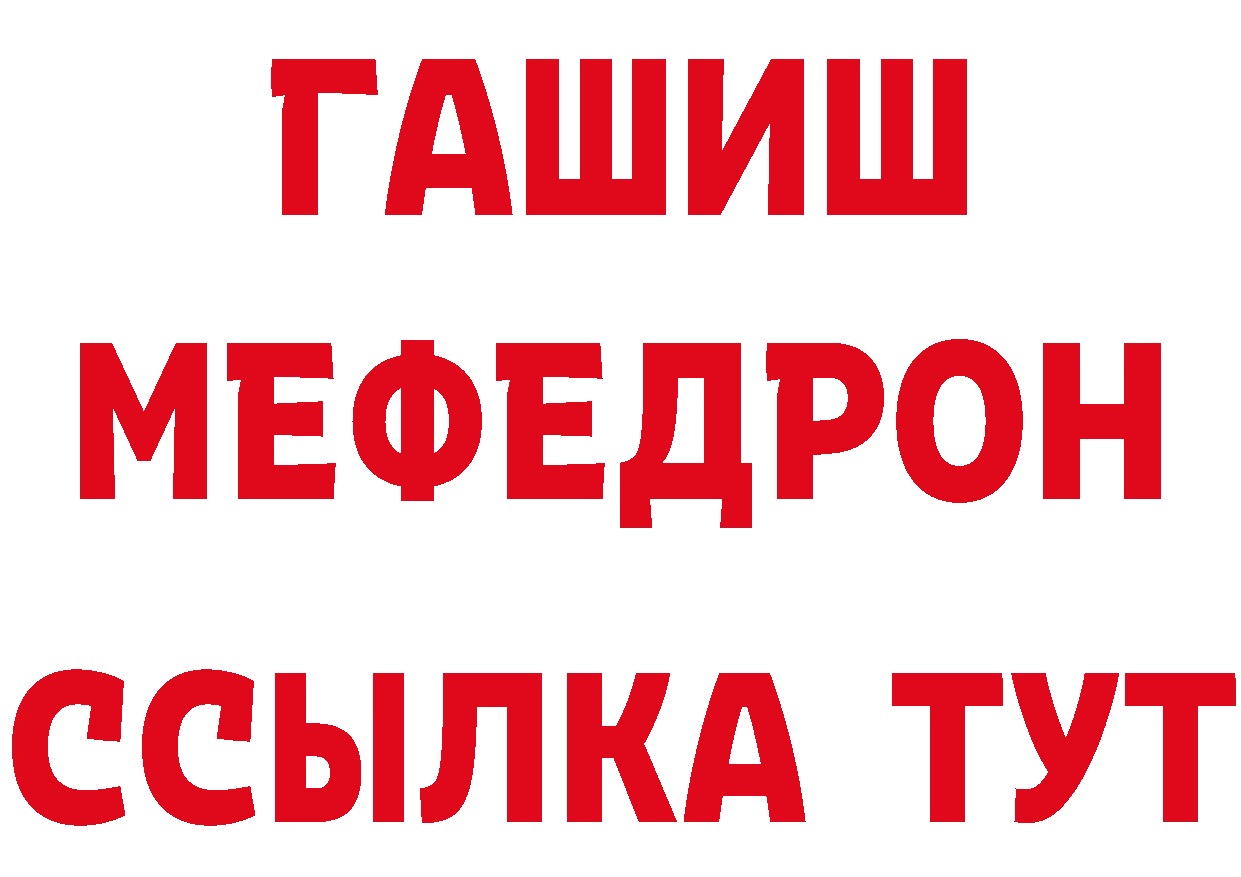 ГАШИШ
МЕФЕДРОН
ССЫЛКА ТУТ